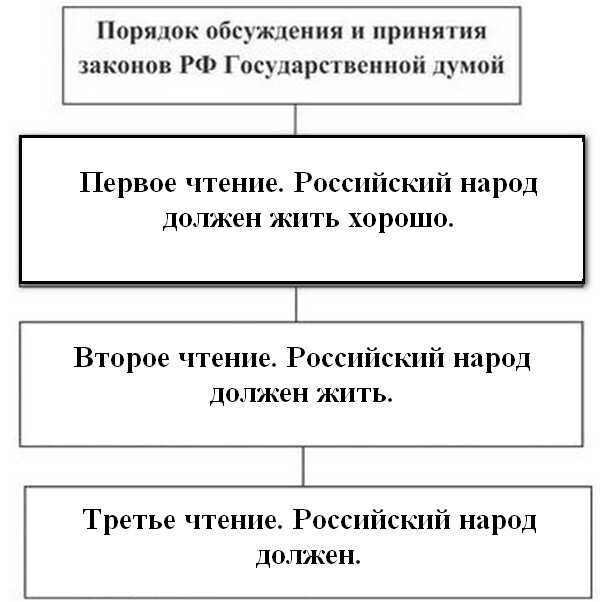 Порядок обсуждения и принятия законов РФ Государственной думой

Первое чтение. Российский народ должен жить хорошо.

Второе чтение. Российский народ должен жить.

Третье чтение. Российский народ должен.